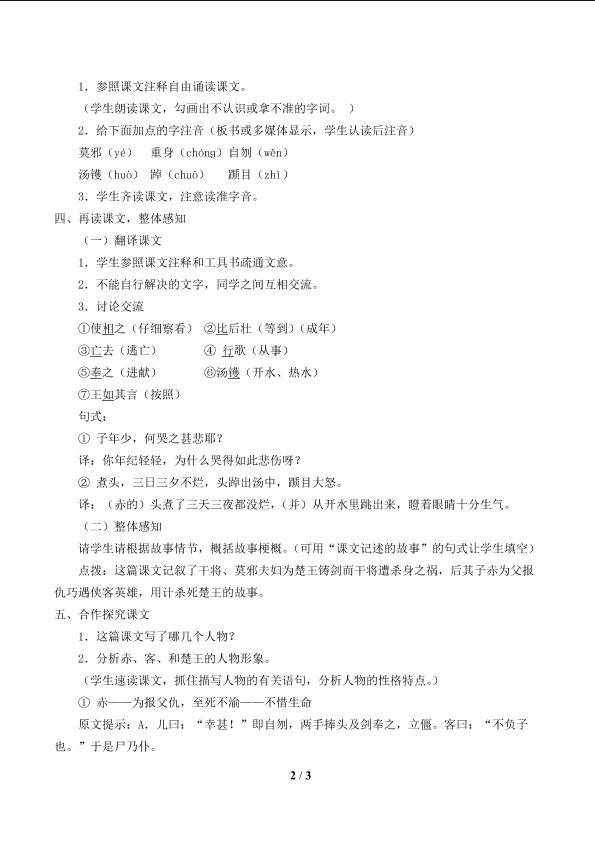 1．参照课文注释自由诵读课文。

（学生朗读课文，勾画出不认识或拿不准的字词。 ）

2．给下面加点的字注音（板书或多媒体显示，学生认读后注音）

莫邪（yé） 重身（chóng）自刎（wěn）

汤镬（huò） 踔（chuō） 瞋目（zhì）

3．学生齐读课文，注意读准字音。

四、再读课文，整体感知

（一）翻译课文

1．学生参照课文注释和工具书疏通文意。

2．不能自行解决的文字，同学之间互相交流。

3．讨论交流

①使相之（仔细察看） ②比后壮（等到）（成年）

③亡去（逃亡） ④ 行歌（从事）

⑤奉之（进献） ⑥汤镬（开水、热水）

⑦王如其言（按照）

句式：

① 子年少，何哭之甚悲耶？

译：你年纪轻轻，为什么哭得如此悲伤呀？

② 煮头，三日三夕不烂，头踔出汤中，瞋目大怒。

译：（赤的）头煮了三天三夜都没烂，（并）从开水里跳出来，瞪着眼睛十分生气。

（二）整体感知

请学生请根据故事情节，概括故事梗概。（可用“课文记述的故事”的句式让学生填空）

点拨：这篇课文记叙了干将、莫邪夫妇为楚王铸剑而干将遭杀身之祸，后其子赤为父报仇巧遇侠客英雄，用计杀死楚王的故事。

五、合作探究课文

1．这篇课文写了哪几个人物？

2．分析赤、客、和楚王的人物形象。

（学生速读课文，抓住描写人物的有关语句，分析人物的性格特点。）

① 赤——为报父仇，至死不渝——不惜生命

原文提示：A．儿曰：“幸甚！”即自刎，两手捧头及剑奉之，立僵。客曰：“不负子也。”于是尸乃仆。

2 / 3